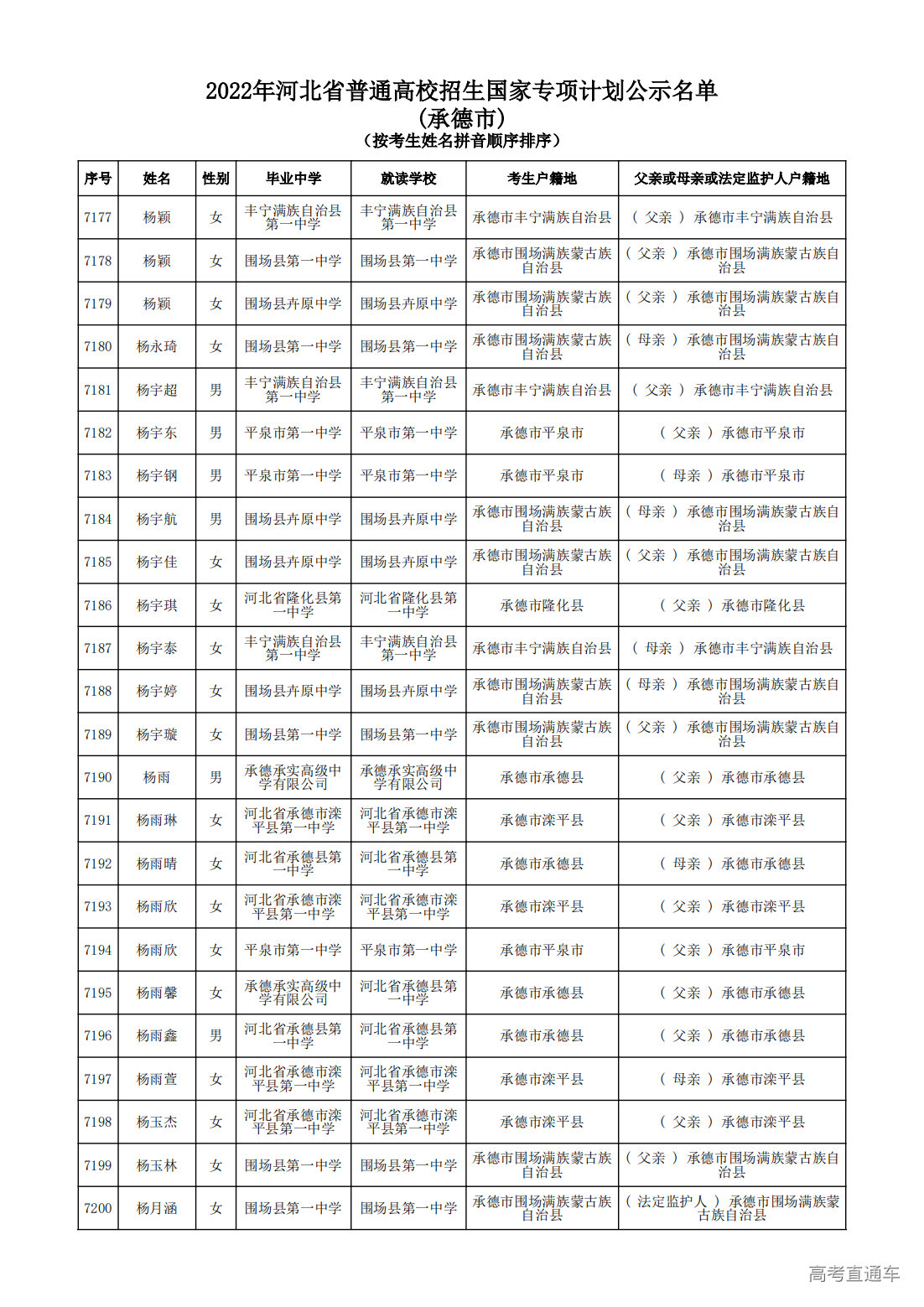 2022年河北省普通高校招生国家专项计划公示名单
(承德市)
(按考生姓名拼音顺序排序)

| 序号 | 姓名 | 性别 | 毕业中学 | 就读学校 | 考生户籍地 | 父亲或母亲或法定监护人户籍地 |
|---|---|---|---|---|---|---|
| 7177 | 杨颖 | 女 | 丰宁满族自治县第一中学 | 丰宁满族自治县第一中学 | 承德市丰宁满族自治县 | ( 父亲 ) 承德市丰宁满族自治县 |
| 7178 | 杨颖 | 女 | 围场县第一中学 | 围场县第一中学 | 承德市围场满族蒙古族自治县 | ( 父亲 ) 承德市围场满族蒙古族自治县 |
| 7179 | 杨颖 | 女 | 围场县卉原中学 | 围场县卉原中学 | 承德市围场满族蒙古族自治县 | ( 父亲 ) 承德市围场满族蒙古族自治县 |
| 7180 | 杨永琦 | 女 | 围场县第一中学 | 围场县第一中学 | 承德市围场满族蒙古族自治县 | ( 母亲 ) 承德市围场满族蒙古族自治县 |
| 7181 | 杨宇超 | 男 | 丰宁满族自治县第一中学 | 丰宁满族自治县第一中学 | 承德市丰宁满族自治县 | ( 父亲 ) 承德市丰宁满族自治县 |
| 7182 | 杨宇东 | 男 | 平泉市第一中学 | 平泉市第一中学 | 承德市平泉市 | ( 父亲 ) 承德市平泉市 |
| 7183 | 杨宇钢 | 男 | 平泉市第一中学 | 平泉市第一中学 | 承德市平泉市 | ( 母亲 ) 承德市平泉市 |
| 7184 | 杨宇航 | 男 | 围场县卉原中学 | 围场县卉原中学 | 承德市围场满族蒙古族自治县 | ( 母亲 ) 承德市围场满族蒙古族自治县 |
| 7185 | 杨宇佳 | 女 | 围场县卉原中学 | 围场县卉原中学 | 承德市围场满族蒙古族自治县 | ( 父亲 ) 承德市围场满族蒙古族自治县 |
| 7186 | 杨宇琪 | 女 | 河北省隆化县第一中学 | 河北省隆化县第一中学 | 承德市隆化县 | ( 父亲 ) 承德市隆化县 |
| 7187 | 杨宇泰 | 女 | 丰宁满族自治县第一中学 | 丰宁满族自治县第一中学 | 承德市丰宁满族自治县 | ( 母亲 ) 承德市丰宁满族自治县 |
| 7188 | 杨宇婷 | 女 | 围场县卉原中学 | 围场县卉原中学 | 承德市围场满族蒙古族自治县 | ( 母亲 ) 承德市围场满族蒙古族自治县 |
| 7189 | 杨宇璇 | 女 | 围场县第一中学 | 围场县第一中学 | 承德市围场满族蒙古族自治县 | ( 父亲 ) 承德市围场满族蒙古族自治县 |
| 7190 | 杨雨 | 男 | 承德承实高级中学有限公司 | 承德承实高级中学有限公司 | 承德市承德县 | ( 父亲 ) 承德市承德县 |
| 7191 | 杨雨琳 | 女 | 河北省承德市滦平县第一中学 | 河北省承德市滦平县第一中学 | 承德市滦平县 | ( 父亲 ) 承德市滦平县 |
| 7192 | 杨雨晴 | 女 | 河北省承德县第一中学 | 河北省承德县第一中学 | 承德市承德县 | ( 母亲 ) 承德市承德县 |
| 7193 | 杨雨欣 | 女 | 河北省承德市滦平县第一中学 | 河北省承德市滦平县第一中学 | 承德市滦平县 | ( 父亲 ) 承德市滦平县 |
| 7194 | 杨雨欣 | 女 | 平泉市第一中学 | 平泉市第一中学 | 承德市平泉市 | ( 父亲 ) 承德市平泉市 |
| 7195 | 杨雨馨 | 女 | 承德承实高级中学有限公司 | 河北省承德县第一中学 | 承德市承德县 | ( 父亲 ) 承德市承德县 |
| 7196 | 杨雨鑫 | 男 | 河北省承德县第一中学 | 河北省承德县第一中学 | 承德市承德县 | ( 父亲 ) 承德市承德县 |
| 7197 | 杨雨萱 | 女 | 河北省承德市滦平县第一中学 | 河北省承德市滦平县第一中学 | 承德市滦平县 | ( 母亲 ) 承德市滦平县 |
| 7198 | 杨玉杰 | 女 | 河北省承德市滦平县第一中学 | 河北省承德市滦平县第一中学 | 承德市滦平县 | ( 父亲 ) 承德市滦平县 |
| 7199 | 杨玉林 | 女 | 围场县第一中学 | 围场县第一中学 | 承德市围场满族蒙古族自治县 | ( 父亲 ) 承德市围场满族蒙古族自治县 |
| 7200 | 杨月涵 | 女 | 围场县第一中学 | 围场县第一中学 | 承德市围场满族蒙古族自治县 | ( 法定监护人 ) 承德市围场满族蒙古族自治县 |

高考直通车